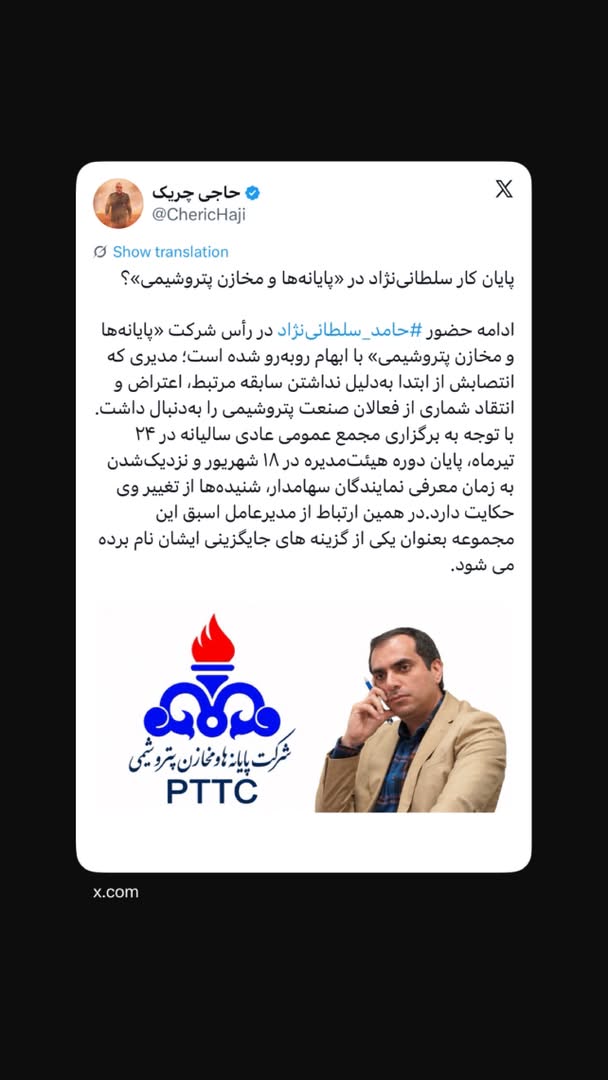 حاجی چریک
@ChericHaji

Show translation

پایان کار سلطانی‌نژاد در «پایانه‌ها و مخازن پتروشیمی»؟

ادامه حضور #حامد_سلطانی‌نژاد در رأس شرکت «پایانه‌ها و مخازن پتروشیمی» با ابهام روبه‌رو شده است؛ مدیری که انتصابش از ابتدا به‌دلیل نداشتن سابقه مرتبط، اعتراض و انتقاد شماری از فعالان صنعت پتروشیمی را به‌دنبال داشت. با توجه به برگزاری مجمع عمومی عادی سالیانه در ۲۴ تیرماه، پایان دوره هیئت‌مدیره در ۱۸ شهریور و نزدیک‌شدن به زمان معرفی نمایندگان سهامدار، شنیده‌ها از تغییر وی حکایت دارد.در همین ارتباط از مدیرعامل اسبق این مجموعه بعنوان یکی از گزینه های جایگزینی ایشان نام برده می شود.

شرکت پایانه‌ها و مخازن پتروشیمی
PTTC

x.com